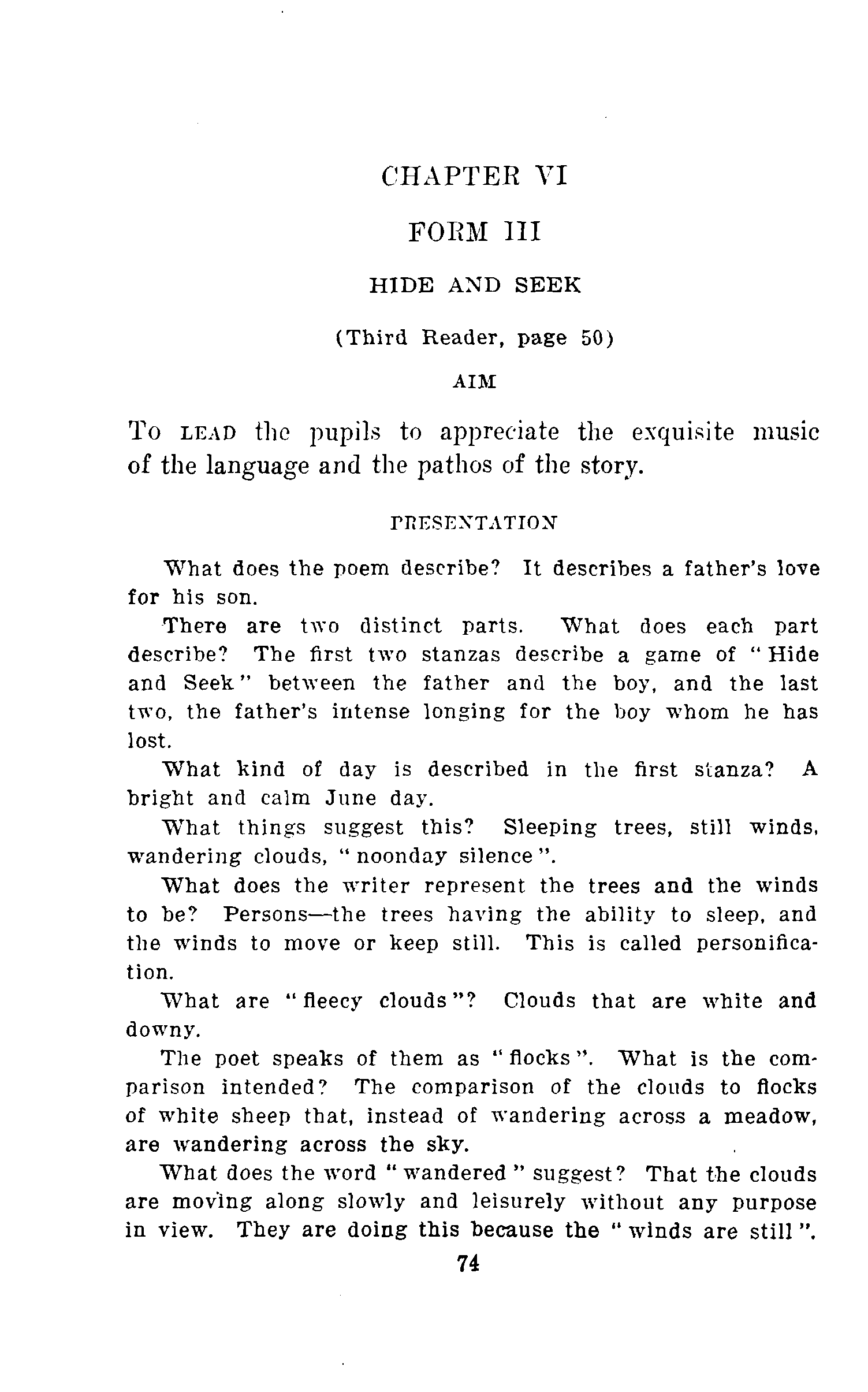 CHAPTER VI

FORM III

HIDE AND SEEK

(Third Reader, page 50)

AIM

To LEAD the pupils to appreciate the exquisite music of the language and the pathos of the story.

PRESENTATION

What does the poem describe? It describes a father's love for his son.

There are two distinct parts. What does each part describe? The first two stanzas describe a game of "Hide and Seek" between the father and the boy, and the last two, the father's intense longing for the boy whom he has lost.

What kind of day is described in the first stanza? A bright and calm June day.

What things suggest this? Sleeping trees, still winds, wandering clouds, "noonday silence".

What does the writer represent the trees and the winds to be? Persons—the trees having the ability to sleep, and the winds to move or keep still. This is called personification.

What are "fleecy clouds"? Clouds that are white and downy.

The poet speaks of them as "flocks". What is the comparison intended? The comparison of the clouds to flocks of white sheep that, instead of wandering across a meadow, are wandering across the sky.

What does the word "wandered" suggest? That the clouds are moving along slowly and leisurely without any purpose in view. They are doing this because the "winds are still".

74